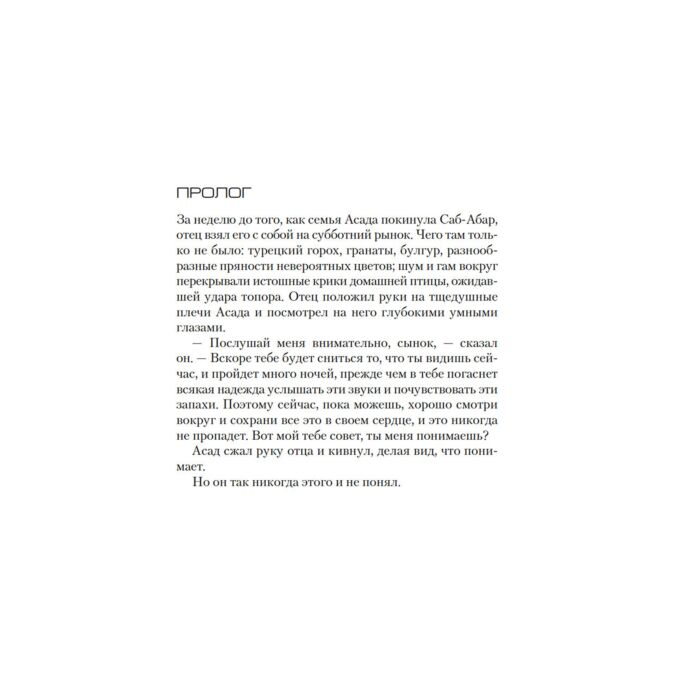 ПРОЛОГ

За неделю до того, как семья Асада покинула Саб-Абар, отец взял его с собой на субботний рынок. Чего там только не было: турецкий горох, гранаты, булгур, разнообразные пряности невероятных цветов; шум и гам вокруг перекрывали истошные крики домашней птицы, ожидавшей удара топора. Отец положил руки на тщедушные плечи Асада и посмотрел на него глубокими умными глазами.

— Послушай меня внимательно, сынок, — сказал он. — Вскоре тебе будет сниться то, что ты видишь сейчас, и пройдет много ночей, прежде чем в тебе погаснет всякая надежда услышать эти звуки и почувствовать эти запахи. Поэтому сейчас, пока можешь, хорошо смотри вокруг и сохрани все это в своем сердце, и это никогда не пропадет. Вот мой тебе совет, ты меня понимаешь?

Асад сжал руку отца и кивнул, делая вид, что понимает.

Но он так никогда этого и не понял.